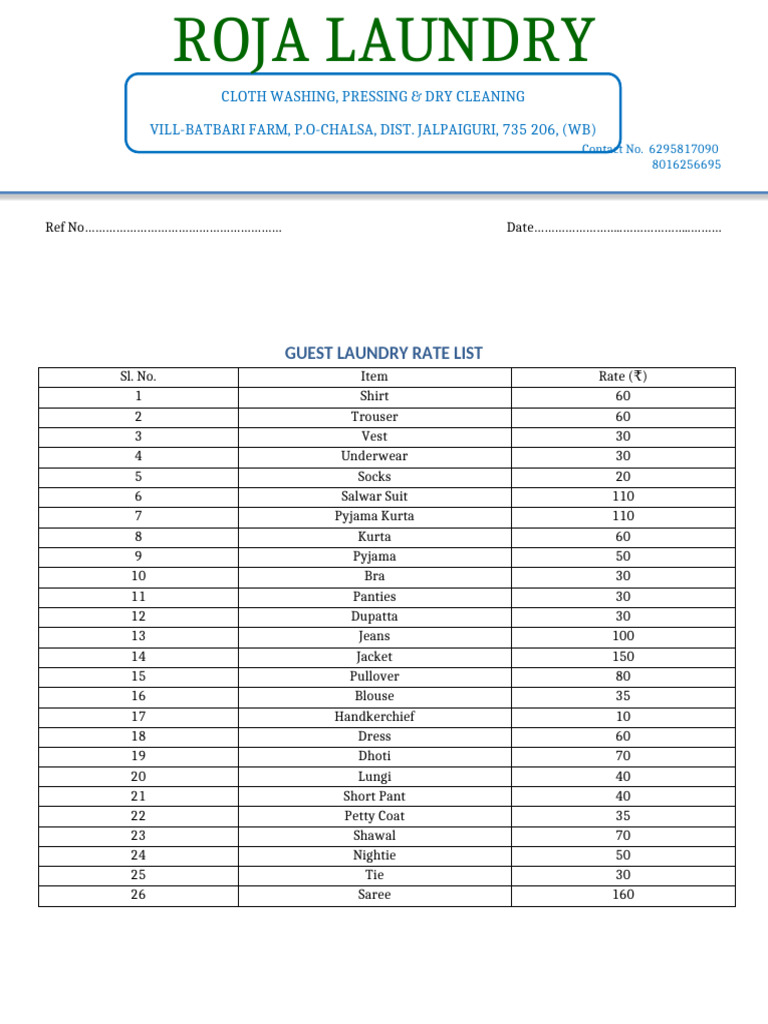 ROJA LAUNDRY

CLOTH WASHING, PRESSING & DRY CLEANING

VILL-BATBARI FARM, P.O-CHALSA, DIST. JALPAIGURI, 735 206, (WB)

Contact No. 6295817090
8016256695

Ref No____

Date____

GUEST LAUNDRY RATE LIST

| Sl. No. | Item | Rate (₹) |
|---|---|---|
| 1 | Shirt | 60 |
| 2 | Trouser | 60 |
| 3 | Vest | 30 |
| 4 | Underwear | 30 |
| 5 | Socks | 20 |
| 6 | Salwar Suit | 110 |
| 7 | Pyjama Kurta | 110 |
| 8 | Kurta | 60 |
| 9 | Pyjama | 50 |
| 10 | Bra | 30 |
| 11 | Panties | 30 |
| 12 | Dupatta | 30 |
| 13 | Jeans | 100 |
| 14 | Jacket | 150 |
| 15 | Pullover | 80 |
| 16 | Blouse | 35 |
| 17 | Handkerchief | 10 |
| 18 | Dress | 60 |
| 19 | Dhoti | 70 |
| 20 | Lungi | 40 |
| 21 | Short Pant | 40 |
| 22 | Petty Coat | 35 |
| 23 | Shawal | 70 |
| 24 | Nightie | 50 |
| 25 | Tie | 30 |
| 26 | Saree | 160 |